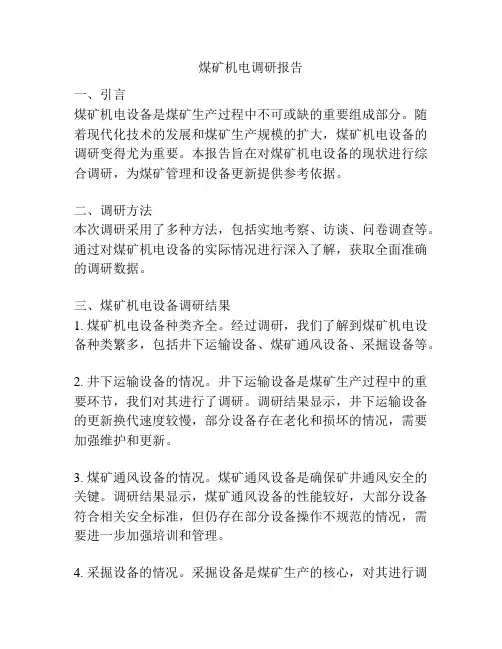 煤矿机电调研报告

一、引言
煤矿机电设备是煤矿生产过程中不可或缺的重要组成部分。随着现代化技术的发展和煤矿生产规模的扩大，煤矿机电设备的调研变得尤为重要。本报告旨在对煤矿机电设备的现状进行综合调研，为煤矿管理和设备更新提供参考依据。

二、调研方法
本次调研采用了多种方法，包括实地考察、访谈、问卷调查等。通过对煤矿机电设备的实际情况进行深入了解，获取全面准确的调研数据。

三、煤矿机电设备调研结果
1. 煤矿机电设备种类齐全。经过调研，我们了解到煤矿机电设备种类繁多，包括井下运输设备、煤矿通风设备、采掘设备等。

2. 井下运输设备的情况。井下运输设备是煤矿生产过程中的重要环节，我们对其进行了调研。调研结果显示，井下运输设备的更新换代速度较慢，部分设备存在老化和损坏的情况，需要加强维护和更新。

3. 煤矿通风设备的情况。煤矿通风设备是确保矿井通风安全的关键。调研结果显示，煤矿通风设备的性能较好，大部分设备符合相关安全标准，但仍存在部分设备操作不规范的情况，需要进一步加强培训和管理。

4. 采掘设备的情况。采掘设备是煤矿生产的核心，对其进行调